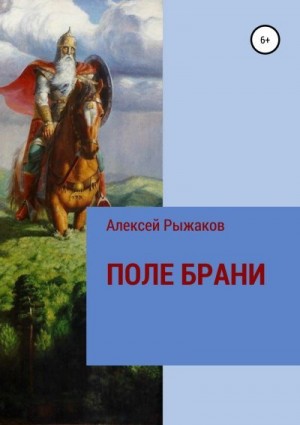 6+

Алексей Рыжаков

ПОЛЕ БРАНИ